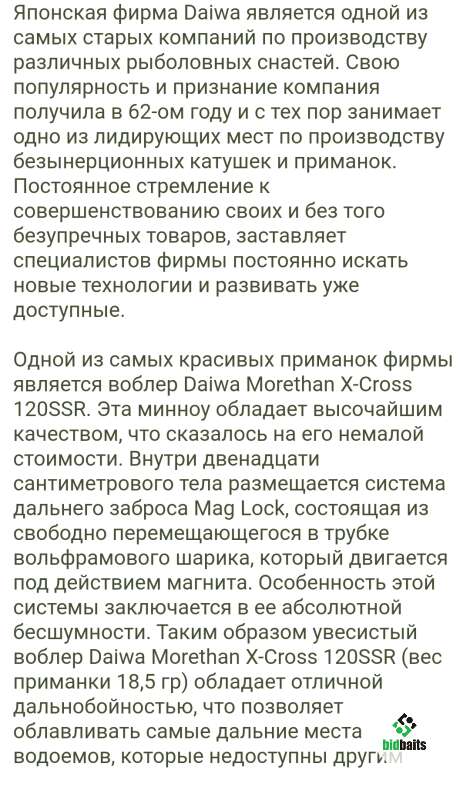 Японская фирма Daiwa является одной из самых старых компаний по производству различных рыболовных снастей. Свою популярность и признание компания получила в 62-ом году и с тех пор занимает одно из лидирующих мест по производству безынерционных катушек и приманок. Постоянное стремление к совершенствованию своих и без того безупречных товаров, заставляет специалистов фирмы постоянно искать новые технологии и развивать уже доступные.

Одной из самых красивых приманок фирмы является воблер Daiwa Morethan X-Cross 120SSR. Эта минноу обладает высочайшим качеством, что сказалось на его немалой стоимости. Внутри двенадцати сантиметрового тела размещается система дальнего заброса Mag Lock, состоящая из свободно перемещающегося в трубке вольфрамового шарика, который двигается под действием магнита. Особенность этой системы заключается в ее абсолютной бесшумности. Таким образом увесистый воблер Daiwa Morethan X-Cross 120SSR (вес приманки 18,5 гр) обладает отличной дальнобойностью, что позволяет облавливать самые дальние места водоемов, которые недоступны другим

bidbaits